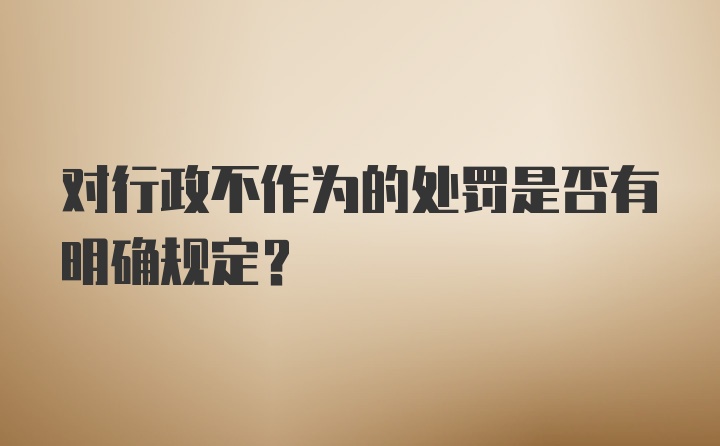 对行政不作为的处罚是否有明确规定？